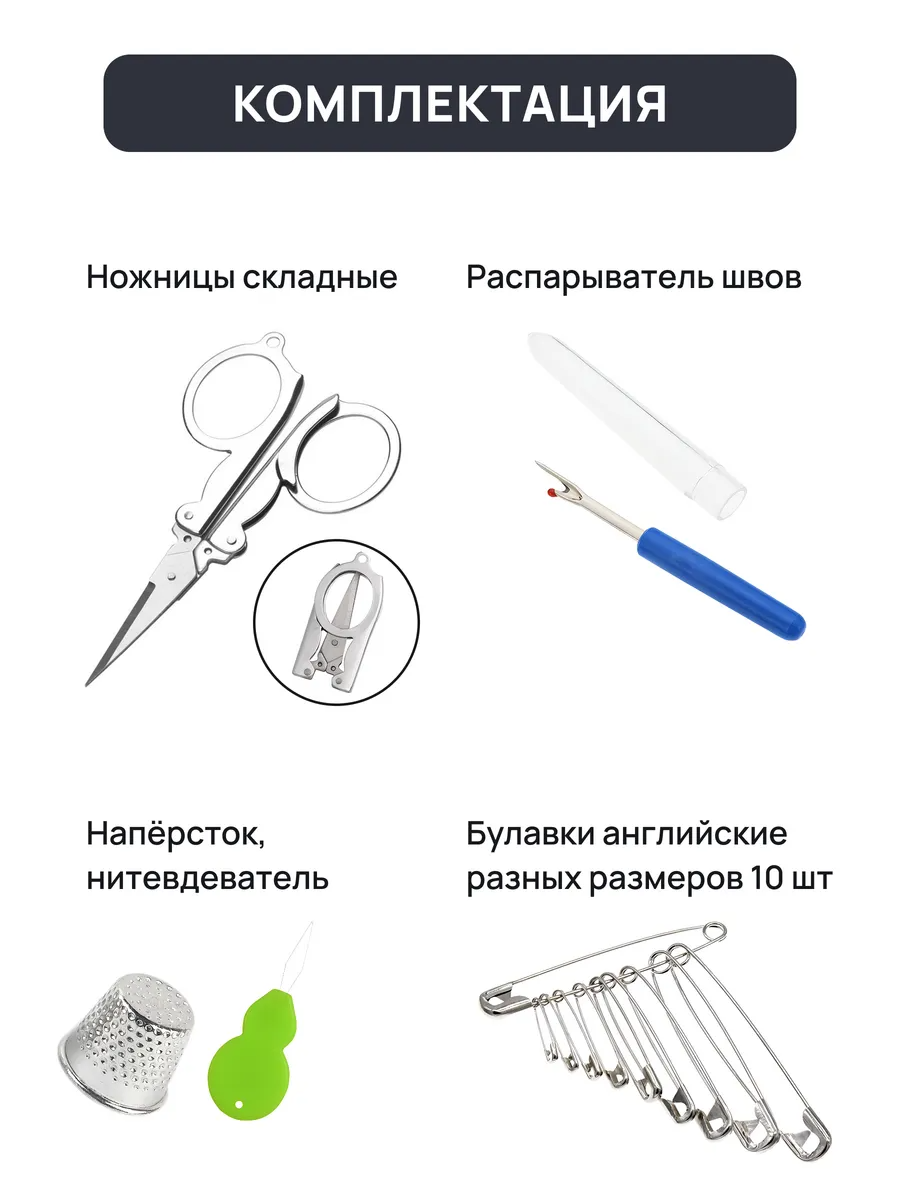 КОМПЛЕКТАЦИЯ

Ножницы складные

Распарыватель швов

Напёрсток, нитевдеватель

Булавки английские разных размеров 10 шт